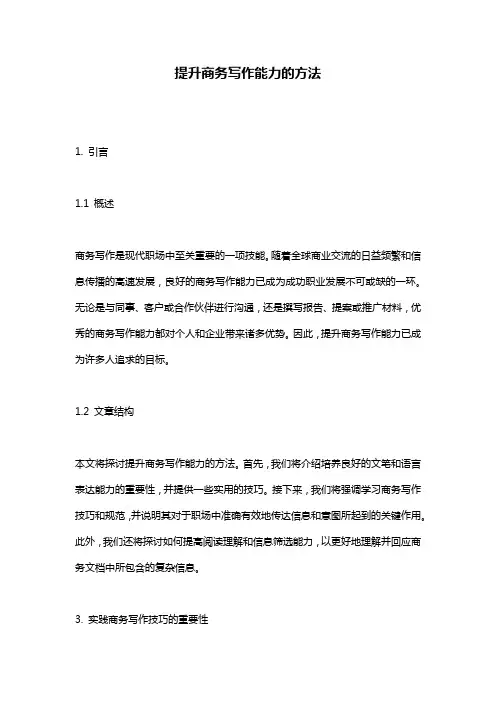 提升商务写作能力的方法

1. 引言

1.1 概述

商务写作是现代职场中至关重要的一项技能。随着全球商业交流的日益频繁和信息传播的高速发展，良好的商务写作能力已成为成功职业发展不可或缺的一环。无论是与同事、客户或合作伙伴进行沟通，还是撰写报告、提案或推广材料，优秀的商务写作能力都对个人和企业带来诸多优势。因此，提升商务写作能力已成为许多人追求的目标。

1.2 文章结构

本文将探讨提升商务写作能力的方法。首先，我们将介绍培养良好的文笔和语言表达能力的重要性，并提供一些实用的技巧。接下来，我们将强调学习商务写作技巧和规范，并说明其对于职场中准确有效地传达信息和意图所起到的关键作用。此外，我们还将探讨如何提高阅读理解和信息筛选能力，以更好地理解并回应商务文档中所包含的复杂信息。

3. 实践商务写作技巧的重要性